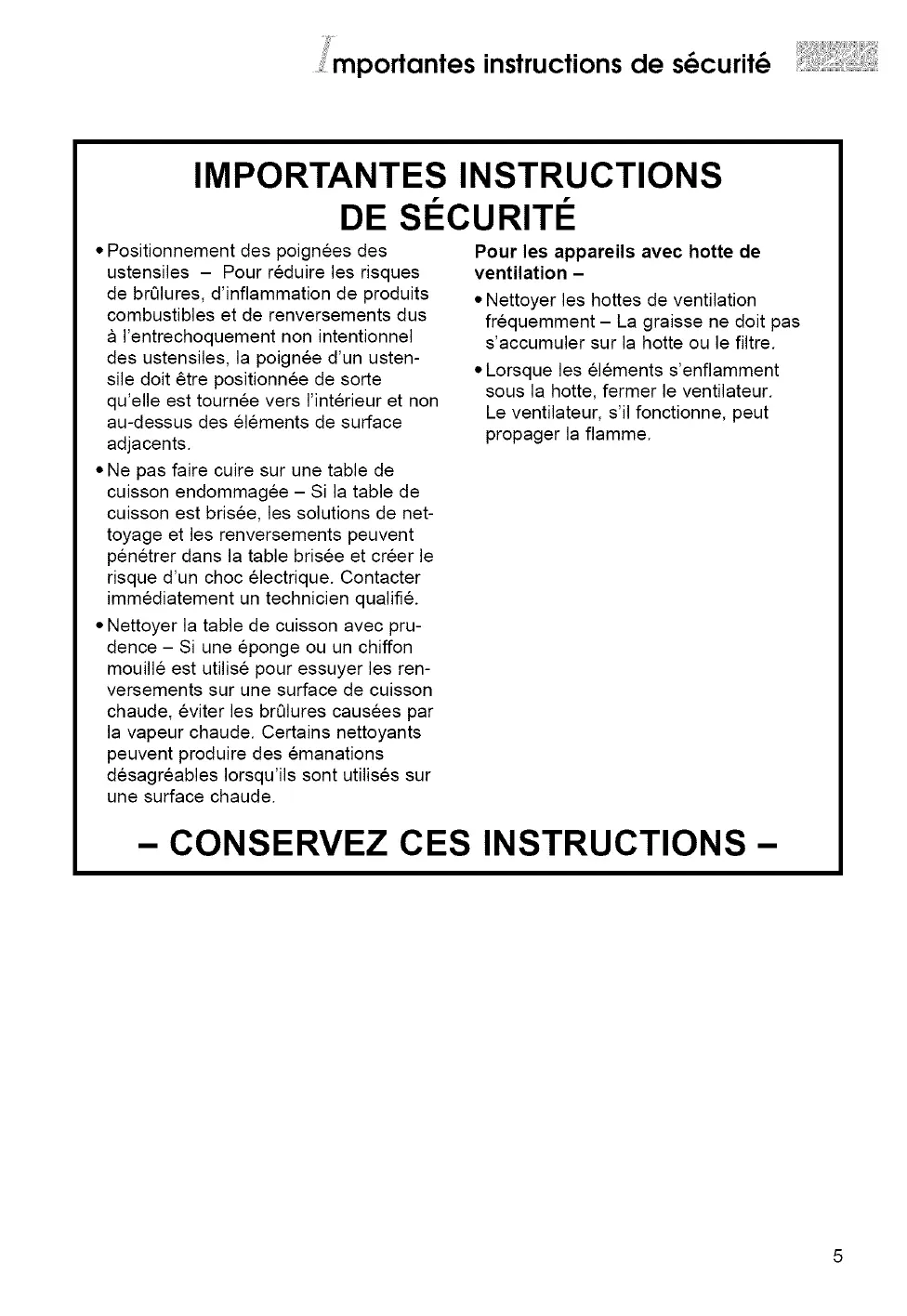 Importantes instructions de sécurité

IMPORTANTES INSTRUCTIONS DE SÉCURITÉ

• Positionnement des poignées des ustensiles – Pour réduire les risques de brûlures, d'inflammation de produits combustibles et de renversements dus à l'entrechoquement non intentionnel des ustensiles, la poignée d'un ustensile doit être positionnée de sorte qu'elle est tournée vers l'intérieur et non au-dessus des éléments de surface adjacents.

• Ne pas faire cuire sur une table de cuisson endommagée – Si la table de cuisson est brisée, les solutions de nettoyage et les renversements peuvent pénétrer dans la table brisée et créer le risque d'un choc électrique. Contacter immédiatement un technicien qualifié.

• Nettoyer la table de cuisson avec prudence – Si une éponge ou un chiffon mouillé est utilisé pour essuyer les renversements sur une surface de cuisson chaude, éviter les brûlures causées par la vapeur chaude. Certains nettoyants peuvent produire des émanations désagréables lorsqu'ils sont utilisés sur une surface chaude.

Pour les appareils avec hotte de ventilation –

• Nettoyer les hottes de ventilation fréquemment – La graisse ne doit pas s'accumuler sur la hotte ou le filtre.

• Lorsque les éléments s'enflamment sous la hotte, fermer le ventilateur. Le ventilateur, s'il fonctionne, peut propager la flamme.

– CONSERVEZ CES INSTRUCTIONS –

5